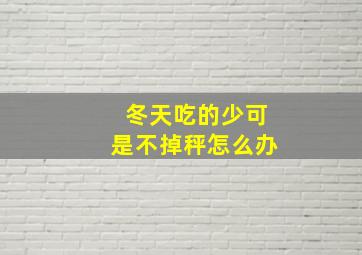 冬天吃的少可
是不掉秤怎么办